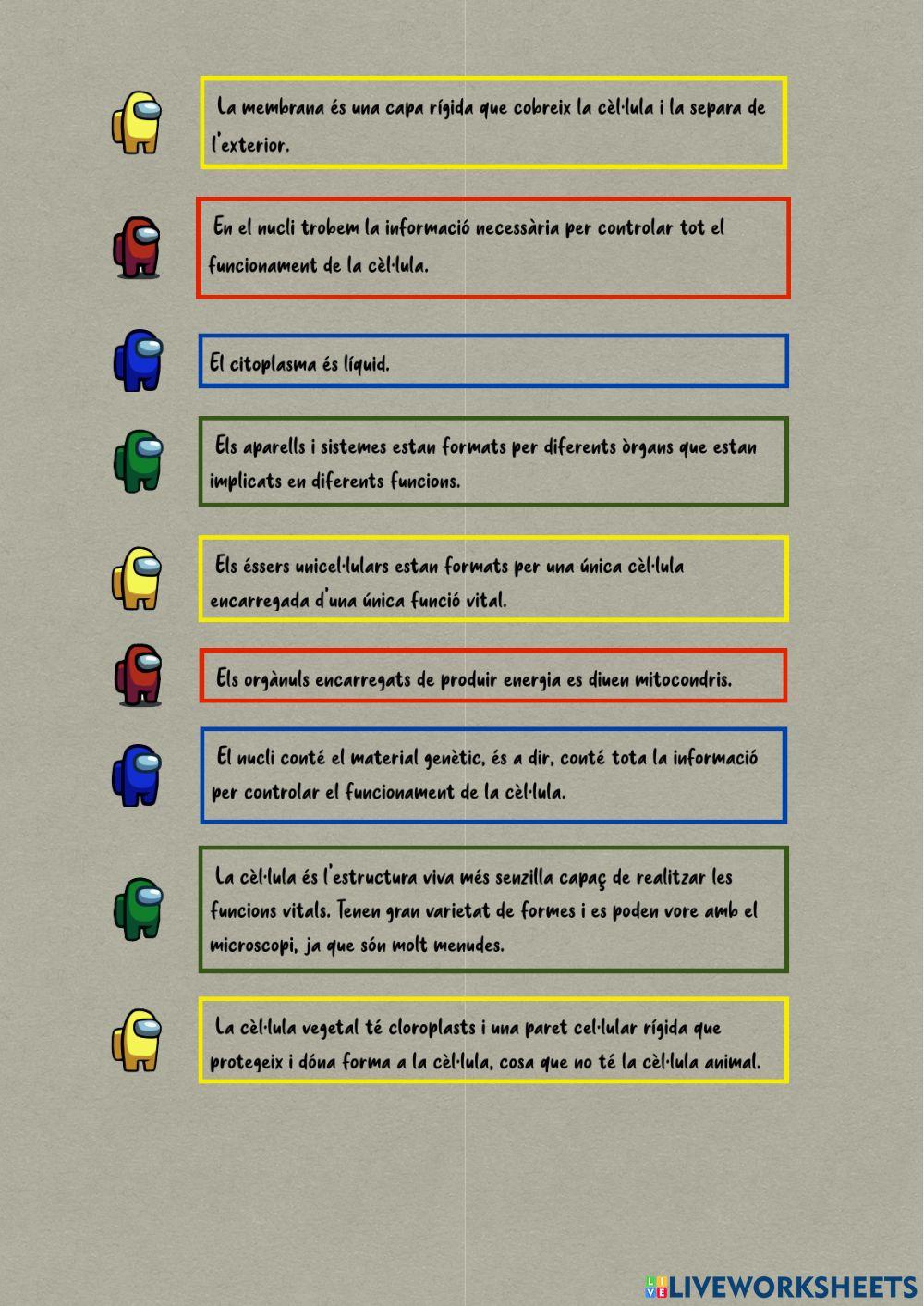 La membrana és una capa rígida que cobreix la cèl·lula i la separa de l'exterior.

En el nucli trobem la informació necessària per controlar tot el funcionament de la cèl·lula.

El citoplasma és líquid.

Els aparells i sistemes estan formats per diferents òrgans que estan implicats en diferents funcions.

Els éssers unicel·lulars estan formats per una única cèl·lula encarregada d'una única funció vital.

Els orgànuls encarregats de produir energia es diuen mitocondris.

El nucli conté el material genètic, és a dir, conté tota la informació per controlar el funcionament de la cèl·lula.

La cèl·lula és l'estructura viva més senzilla capaç de realitzar les funcions vitals. Tenen gran varietat de formes i es poden vore amb el microscopi, ja que són molt menudes.

La cèl·lula vegetal té cloroplasts i una paret cel·lular rígida que protegeix i dóna forma a la cèl·lula, cosa que no té la cèl·lula animal.

LIVEWORKSHEETS